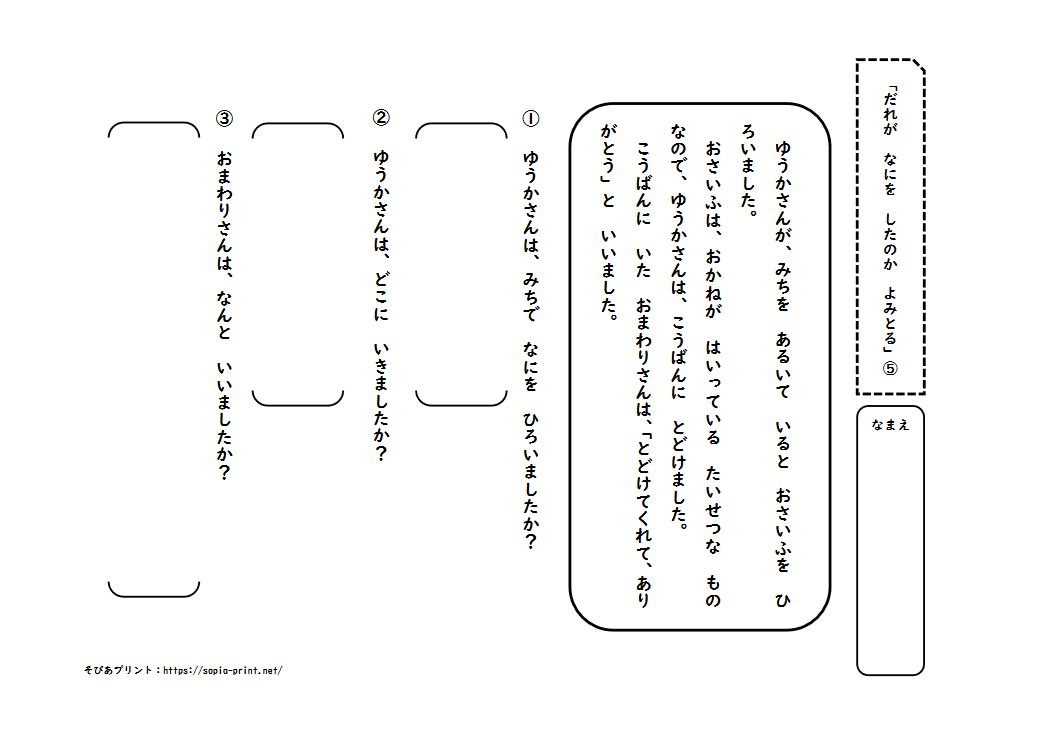 「だれが　なにを　したのか　よみとる」⑤

なまえ

ゆうかさんが、みちを　あるいて　いると　おさいふを　ひろいました。
おさいふは、おかねが　はいっている　たいせつな　ものなので、ゆうかさんは、こうばんに　とどけました。
こうばんに　いた　おまわりさんは、「とどけてくれて、ありがとう」と　いいました。

① ゆうかさんは、みちで　なにを　ひろいましたか？

② ゆうかさんは、どこに　いきましたか？

③ おまわりさんは、なんと　いいましたか？

そぴあプリント：https://sopia-print.net/